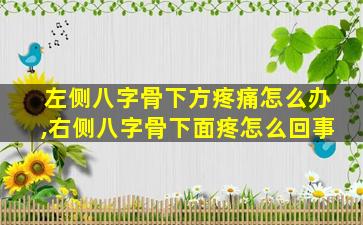 左侧八字骨下方疼痛怎么办,右侧八字骨下面疼怎么回事